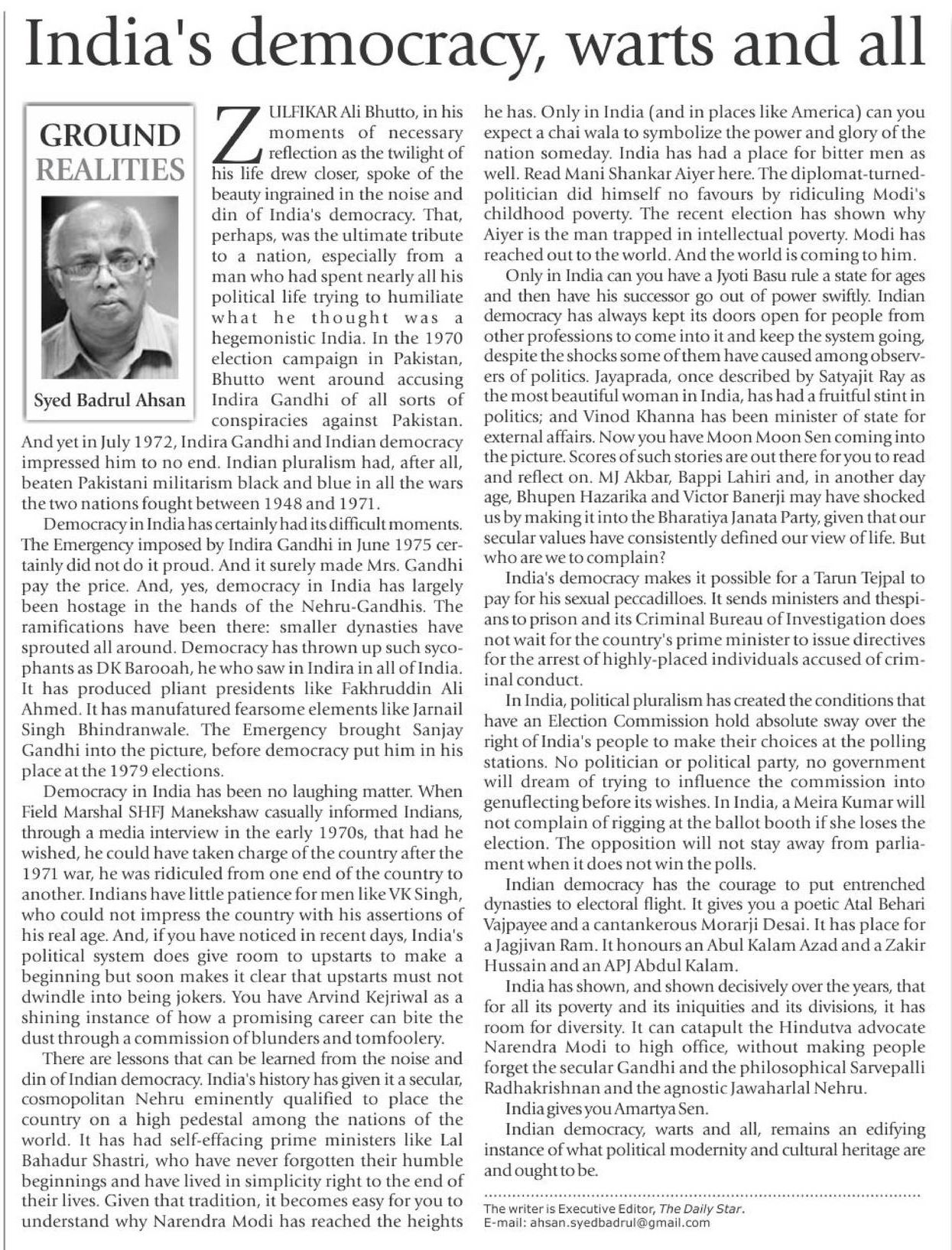 India's democracy, warts and all

GROUND REALITIES

Syed Badrul Ahsan

ZULFIKAR Ali Bhutto, in his moments of necessary reflection as the twilight of his life drew closer, spoke of the beauty ingrained in the noise and din of India's democracy. That, perhaps, was the ultimate tribute to a nation, especially from a man who had spent nearly all his political life trying to humiliate what he thought was a hegemonistic India. In the 1970 election campaign in Pakistan, Bhutto went around accusing Indira Gandhi of all sorts of conspiracies against Pakistan. And yet in July 1972, Indira Gandhi and Indian democracy impressed him to no end. Indian pluralism had, after all, beaten Pakistani militarism black and blue in all the wars the two nations fought between 1948 and 1971.

Democracy in India has certainly had its difficult moments. The Emergency imposed by Indira Gandhi in June 1975 certainly did not do it proud. And it surely made Mrs. Gandhi pay the price. And, yes, democracy in India has largely been hostage in the hands of the Nehru-Gandhis. The ramifications have been there: smaller dynasties have sprouted all around. Democracy has thrown up such sycophants as DK Barooah, he who saw in Indira in all of India. It has produced pliant presidents like Fakhruddin Ali Ahmed. It has manufatured fearsome elements like Jarnail Singh Bhindranwale. The Emergency brought Sanjay Gandhi into the picture, before democracy put him in his place at the 1979 elections.

Democracy in India has been no laughing matter. When Field Marshal SHFJ Manekshaw casually informed Indians, through a media interview in the early 1970s, that had he wished, he could have taken charge of the country after the 1971 war, he was ridiculed from one end of the country to another. Indians have little patience for men like VK Singh, who could not impress the country with his assertions of his real age. And, if you have noticed in recent days, India's political system does give room to upstarts to make a beginning but soon makes it clear that upstarts must not dwindle into being jokers. You have Arvind Kejriwal as a shining instance of how a promising career can bite the dust through a commission of blunders and tomfoolery.

There are lessons that can be learned from the noise and din of Indian democracy. India's history has given it a secular, cosmopolitan Nehru eminently qualified to place the country on a high pedestal among the nations of the world. It has had self-effacing prime ministers like Lal Bahadur Shastri, who have never forgotten their humble beginnings and have lived in simplicity right to the end of their lives. Given that tradition, it becomes easy for you to understand why Narendra Modi has reached the heights he has. Only in India (and in places like America) can you expect a chai wala to symbolize the power and glory of the nation someday. India has had a place for bitter men as well. Read Mani Shankar Aiyer here. The diplomat-turned-politician did himself no favours by ridiculing Modi's childhood poverty. The recent election has shown why Aiyer is the man trapped in intellectual poverty. Modi has reached out to the world. And the world is coming to him.

Only in India can you have a Jyoti Basu rule a state for ages and then have his successor go out of power swiftly. Indian democracy has always kept its doors open for people from other professions to come into it and keep the system going, despite the shocks some of them have caused among observers of politics. Jayaprada, once described by Satyajit Ray as the most beautiful woman in India, has had a fruitful stint in politics; and Vinod Khanna has been minister of state for external affairs. Now you have Moon Moon Sen coming into the picture. Scores of such stories are out there for you to read and reflect on. MJ Akbar, Bappi Lahiri and, in another day age, Bhupen Hazarika and Victor Banerji may have shocked us by making it into the Bharatiya Janata Party, given that our secular values have consistently defined our view of life. But who are we to complain?

India's democracy makes it possible for a Tarun Tejpal to pay for his sexual peccadilloes. It sends ministers and thespians to prison and its Criminal Bureau of Investigation does not wait for the country's prime minister to issue directives for the arrest of highly-placed individuals accused of criminal conduct.

In India, political pluralism has created the conditions that have an Election Commission hold absolute sway over the right of India's people to make their choices at the polling stations. No politician or political party, no government will dream of trying to influence the commission into genuflecting before its wishes. In India, a Meira Kumar will not complain of rigging at the ballot booth if she loses the election. The opposition will not stay away from parliament when it does not win the polls.

Indian democracy has the courage to put entrenched dynasties to electoral flight. It gives you a poetic Atal Behari Vajpayee and a cantankerous Morarji Desai. It has place for a Jagjivan Ram. It honours an Abul Kalam Azad and a Zakir Hussain and an APJ Abdul Kalam.

India has shown, and shown decisively over the years, that for all its poverty and its iniquities and its divisions, it has room for diversity. It can catapult the Hindutva advocate Narendra Modi to high office, without making people forget the secular Gandhi and the philosophical Sarvepalli Radhakrishnan and the agnostic Jawaharlal Nehru.

India gives you Amartya Sen.

Indian democracy, warts and all, remains an edifying instance of what political modernity and cultural heritage are and ought to be.

The writer is Executive Editor, The Daily Star.
E-mail: ahsan.syedbadrul@gmail.com